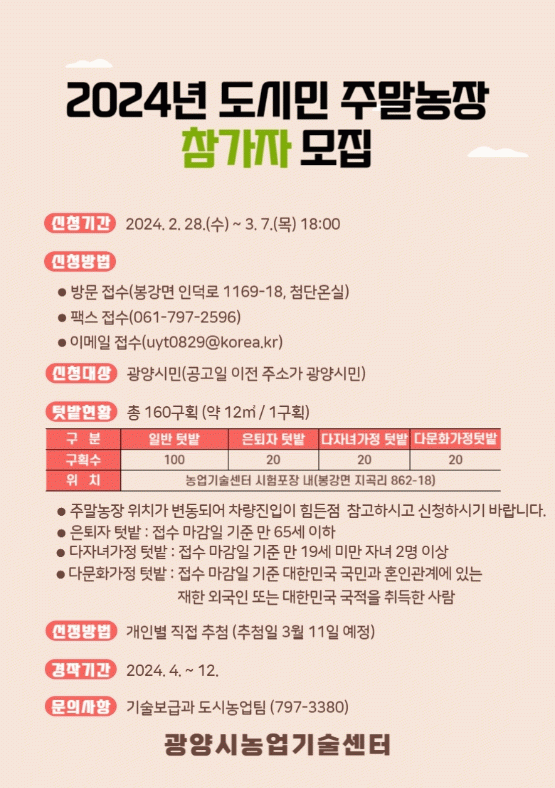 2024년 도시민 주말농장
참가자 모집

신청기간 2024. 2. 28.(수) ~ 3. 7.(목) 18:00

신청방법
• 방문 접수(봉강면 인덕로 1169-18, 첨단온실)
• 팩스 접수(061-797-2596)
• 이메일 접수(uyt0829@korea.kr)

신청대상 광양시민(공고일 이전 주소가 광양시민)

텃밭현황 총 160구획 (약 12㎡ / 1구획)

| 구 분 | 일반 텃밭 | 은퇴자 텃밭 | 다자녀가정 텃밭 | 다문화가정텃밭 |
|---|---|---|---|---|
| 구획수 | 100 | 20 | 20 | 20 |
| 위 치 | 농업기술센터 시험포장 내(봉강면 지곡리 862-18) | | | |

• 주말농장 위치가 변동되어 차량진입이 힘든점 참고하시고 신청하시기 바랍니다.
• 은퇴자 텃밭 : 접수 마감일 기준 만 65세 이하
• 다자녀가정 텃밭 : 접수 마감일 기준 만 19세 미만 자녀 2명 이상
• 다문화가정 텃밭 : 접수 마감일 기준 대한민국 국민과 혼인관계에 있는 재한 외국인 또는 대한민국 국적을 취득한 사람

선정방법 개인별 직접 추첨 (추첨일 3월 11일 예정)

경작기간 2024. 4. ~ 12.

문의사항 기술보급과 도시농업팀 (797-3380)

광양시농업기술센터